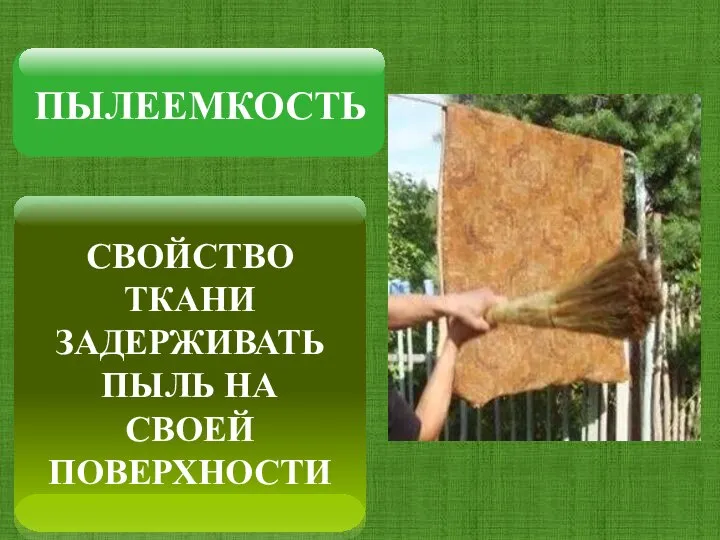 ПЫЛЕЕМКОСТЬ

СВОЙСТВО ТКАНИ ЗАДЕРЖИВАТЬ ПЫЛЬ НА СВОЕЙ ПОВЕРХНОСТИ